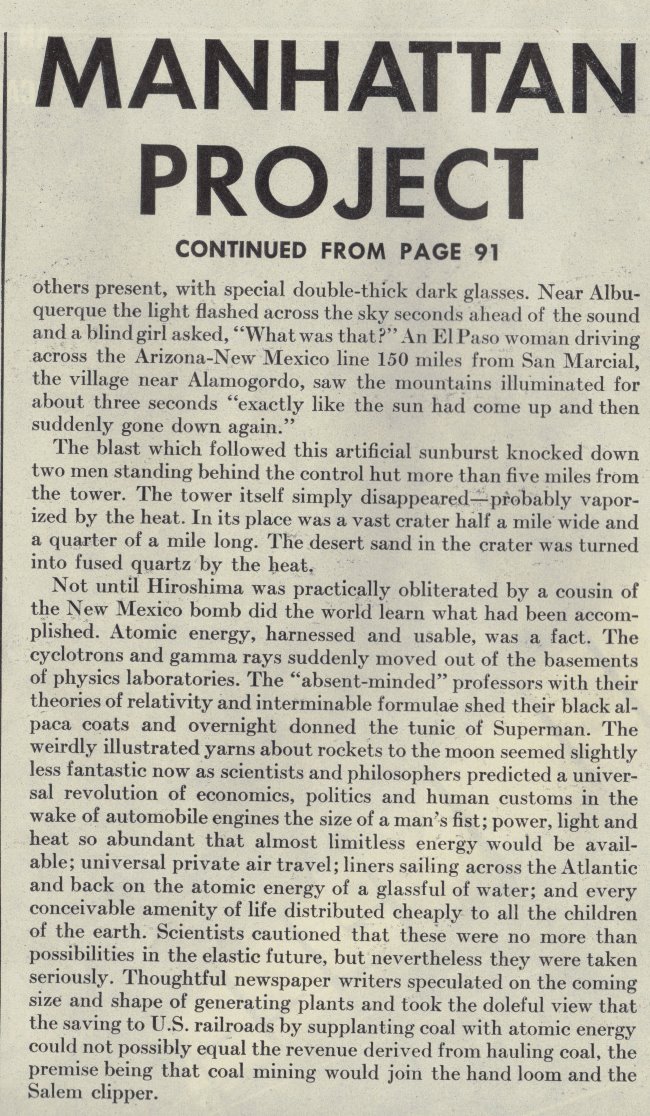 MANHATTAN PROJECT

CONTINUED FROM PAGE 91

others present, with special double-thick dark glasses. Near Albuquerque the light flashed across the sky seconds ahead of the sound and a blind girl asked, "What was that?" An El Paso woman driving across the Arizona-New Mexico line 150 miles from San Marcial, the village near Alamogordo, saw the mountains illuminated for about three seconds "exactly like the sun had come up and then suddenly gone down again."

The blast which followed this artificial sunburst knocked down two men standing behind the control hut more than five miles from the tower. The tower itself simply disappeared—probably vaporized by the heat. In its place was a vast crater half a mile wide and a quarter of a mile long. The desert sand in the crater was turned into fused quartz by the heat.

Not until Hiroshima was practically obliterated by a cousin of the New Mexico bomb did the world learn what had been accomplished. Atomic energy, harnessed and usable, was a fact. The cyclotrons and gamma rays suddenly moved out of the basements of physics laboratories. The "absent-minded" professors with their theories of relativity and interminable formulae shed their black alpaca coats and overnight donned the tunic of Superman. The weirdly illustrated yarns about rockets to the moon seemed slightly less fantastic now as scientists and philosophers predicted a universal revolution of economics, politics and human customs in the wake of automobile engines the size of a man's fist; power, light and heat so abundant that almost limitless energy would be available; universal private air travel; liners sailing across the Atlantic and back on the atomic energy of a glassful of water; and every conceivable amenity of life distributed cheaply to all the children of the earth. Scientists cautioned that these were no more than possibilities in the elastic future, but nevertheless they were taken seriously. Thoughtful newspaper writers speculated on the coming size and shape of generating plants and took the doleful view that the saving to U.S. railroads by supplanting coal with atomic energy could not possibly equal the revenue derived from hauling coal, the premise being that coal mining would join the hand loom and the Salem clipper.